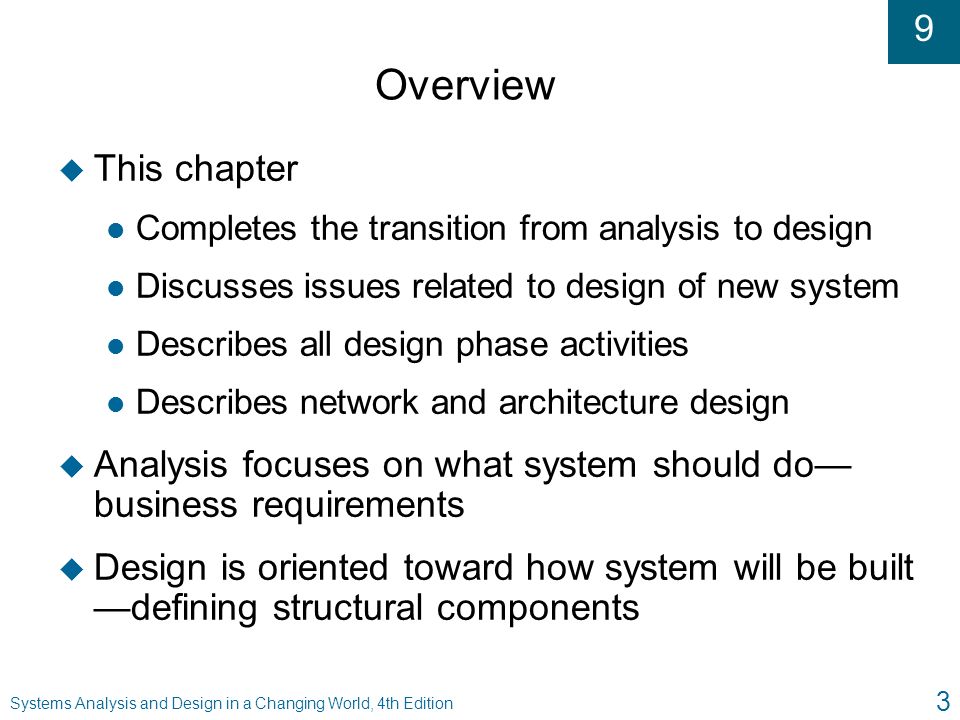 9

Overview

This chapter

Completes the transition from analysis to design

Discusses issues related to design of new system

Describes all design phase activities

Describes network and architecture design

Analysis focuses on what system should do—business requirements

Design is oriented toward how system will be built—defining structural components

Systems Analysis and Design in a Changing World, 4th Edition

3